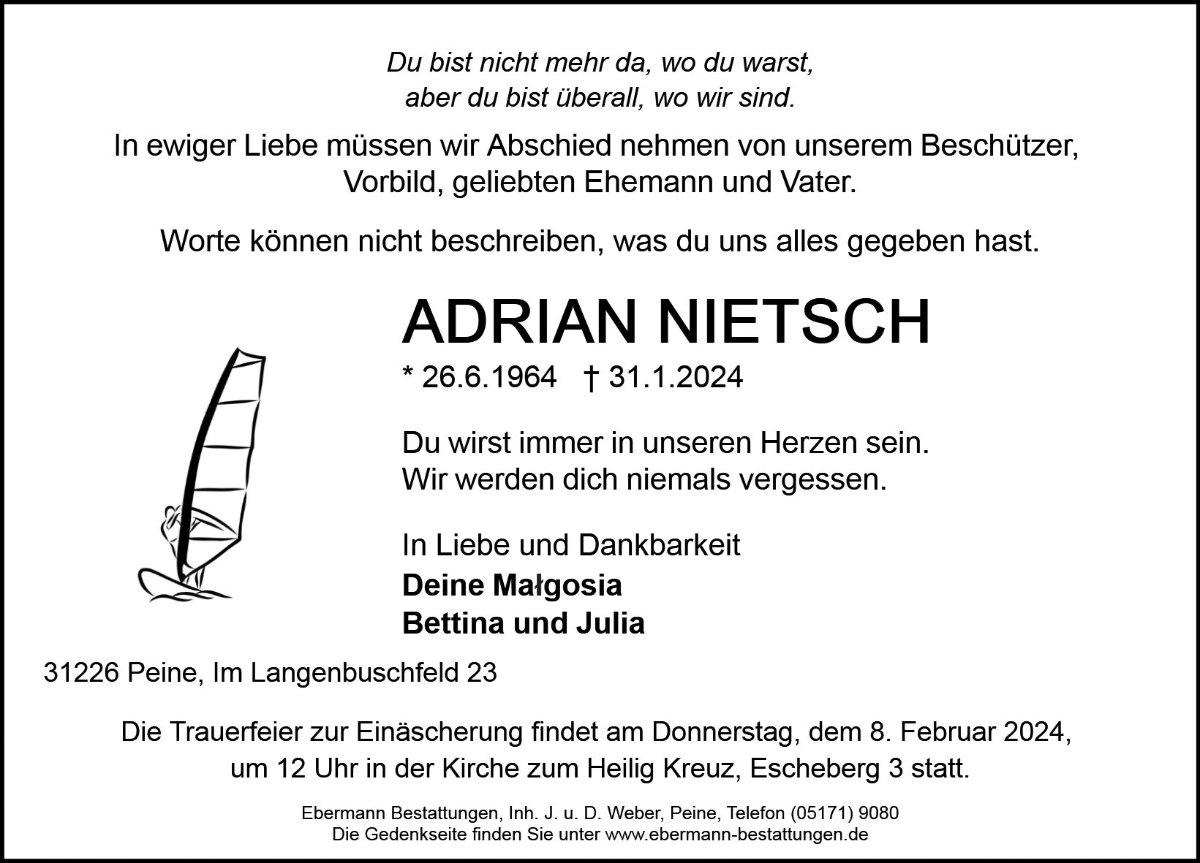 Du bist nicht mehr da, wo du warst,
aber du bist überall, wo wir sind.

In ewiger Liebe müssen wir Abschied nehmen von unserem Beschützer, Vorbild, geliebten Ehemann und Vater.

Worte können nicht beschreiben, was du uns alles gegeben hast.

ADRIAN NIETSCH

* 26.6.1964 † 31.1.2024

Du wirst immer in unseren Herzen sein.
Wir werden dich niemals vergessen.

In Liebe und Dankbarkeit
Deine Małgosia
Bettina und Julia

31226 Peine, Im Langenbuschfeld 23

Die Trauerfeier zur Einäscherung findet am Donnerstag, dem 8. Februar 2024, um 12 Uhr in der Kirche zum Heilig Kreuz, Escheberg 3 statt.

Ebermann Bestattungen, Inh. J. u. D. Weber, Peine, Telefon (05171) 9080
Die Gedenkseite finden Sie unter www.ebermann-bestattungen.de